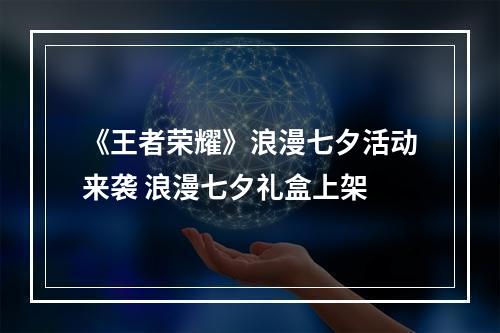 《王者荣耀》浪漫七夕活动来袭 浪漫七夕礼盒上架